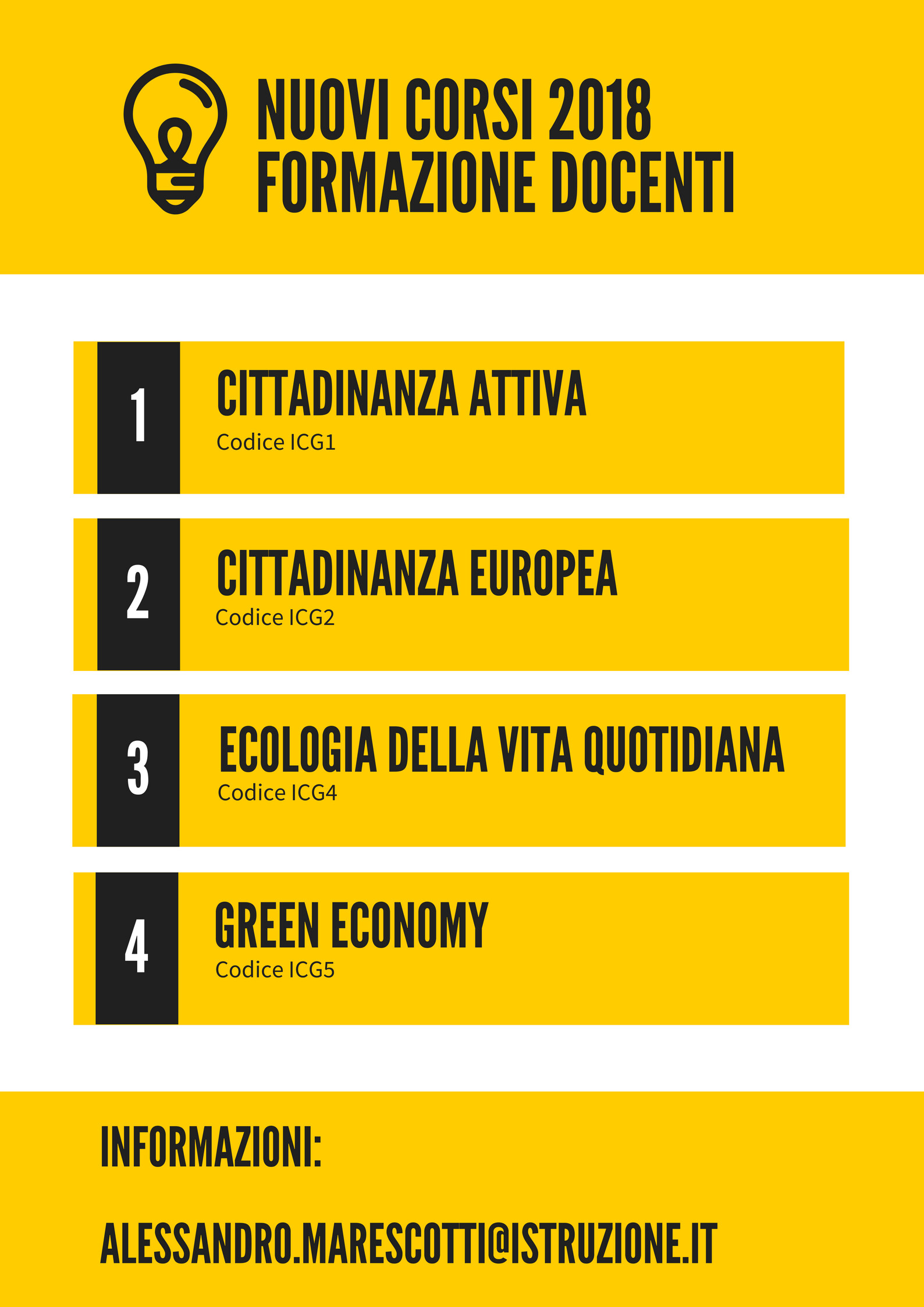 NUOVI CORSI 2018
FORMAZIONE DOCENTI

1

CITTADINANZA ATTIVA
Codice ICG1

2

CITTADINANZA EUROPEA
Codice ICG2

3

ECOLOGIA DELLA VITA QUOTIDIANA
Codice ICG4

4

GREEN ECONOMY
Codice ICG5

INFORMAZIONI:

ALESSANDRO.MARESCOTTI@ISTRUZIONE.IT